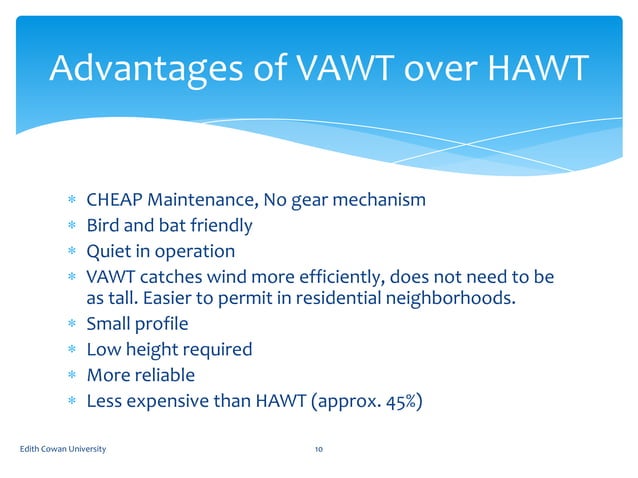 Advantages of VAWT over HAWT

* CHEAP Maintenance, No gear mechanism
* Bird and bat friendly
* Quiet in operation
* VAWT catches wind more efficiently, does not need to be as tall. Easier to permit in residential neighborhoods.
* Small profile
* Low height required
* More reliable
* Less expensive than HAWT (approx. 45%)

Edith Cowan University

10